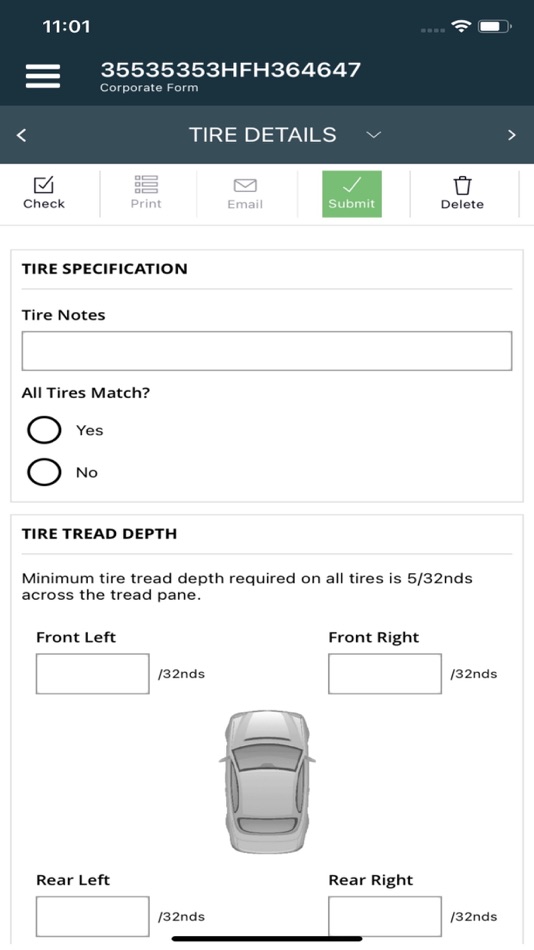 11:01

35535353HFH364647
Corporate Form

<

TIRE DETAILS

>

Check

Print

Email

Submit

Delete

TIRE SPECIFICATION

Tire Notes

All Tires Match?

Yes

No

TIRE TREAD DEPTH

Minimum tire tread depth required on all tires is 5/32nds across the tread pane.

Front Left

/32nds

Front Right

/32nds

Rear Left

/32nds

Rear Right

/32nds